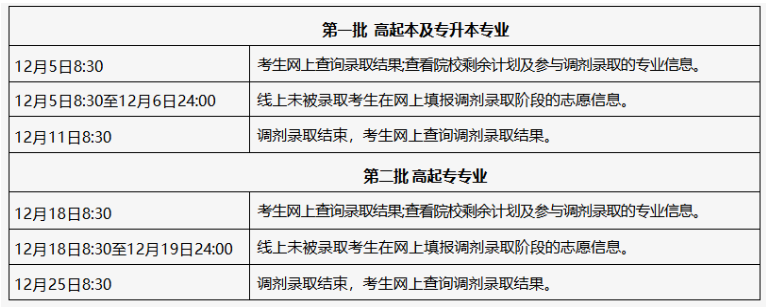 | 第一批 高起本及专升本专业 | |
|---|---|
| 12月5日8:30 | 考生网上查询录取结果;查看院校剩余计划及参与调剂录取的专业信息。 |
| 12月5日8:30至12月6日24:00 | 线上未被录取考生在网上填报调剂录取阶段的志愿信息。 |
| 12月11日8:30 | 调剂录取结束，考生网上查询调剂录取结果。 |
| 第二批 高起专专业 | |
| 12月18日8:30 | 考生网上查询录取结果;查看院校剩余计划及参与调剂录取的专业信息。 |
| 12月18日8:30至12月19日24:00 | 线上未被录取考生在网上填报调剂录取阶段的志愿信息。 |
| 12月25日8:30 | 调剂录取结束，考生网上查询调剂录取结果。 |